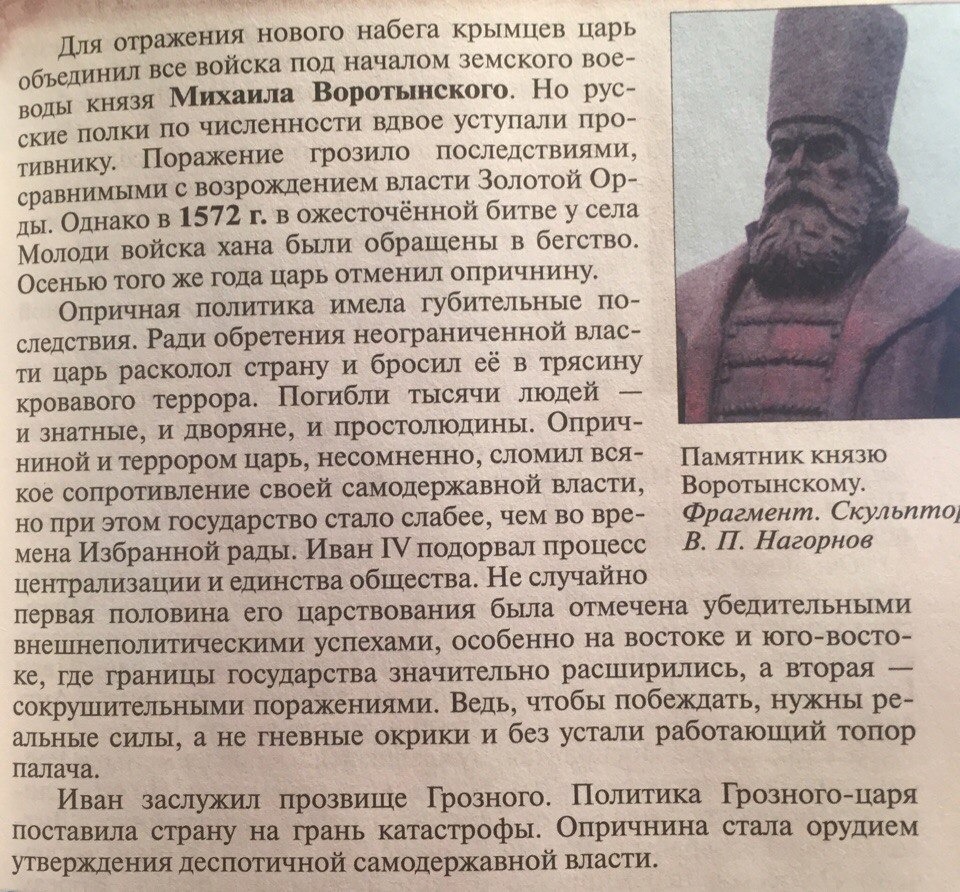 Для отражения нового набега крымцев царь объединил все войска под началом земского воеводы князя Михаила Воротынского. Но русские полки по численности вдвое уступали противнику. Поражение грозило последствиями, сравнимыми с возрождением власти Золотой Орды. Однако в 1572 г. в ожесточённой битве у села Молоди войска хана были обращены в бегство. Осенью того же года царь отменил опричнину.

Опричная политика имела губительные последствия. Ради обретения неограниченной власти царь расколол страну и бросил её в трясину кровавого террора. Погибли тысячи людей — и знатные, и дворяне, и простолюдины. Опричниной и террором царь, несомненно, сломил всякое сопротивление своей самодержавной власти, но при этом государство стало слабее, чем во времена Избранной рады. Иван IV подорвал процесс централизации и единства общества. Не случайно первая половина его царствования была отмечена убедительными внешнеполитическими успехами, особенно на востоке и юго-востоке, где границы государства значительно расширились, а вторая — сокрушительными поражениями. Ведь, чтобы побеждать, нужны реальные силы, а не гневные окрики и без устали работающий топор палача.

Иван заслужил прозвище Грозного. Политика Грозного-царя поставила страну на грань катастрофы. Опричнина стала орудием утверждения деспотичной самодержавной власти.

Памятник князю Воротынскому.
Фрагмент. Скульптор
В. П. Нагорнов